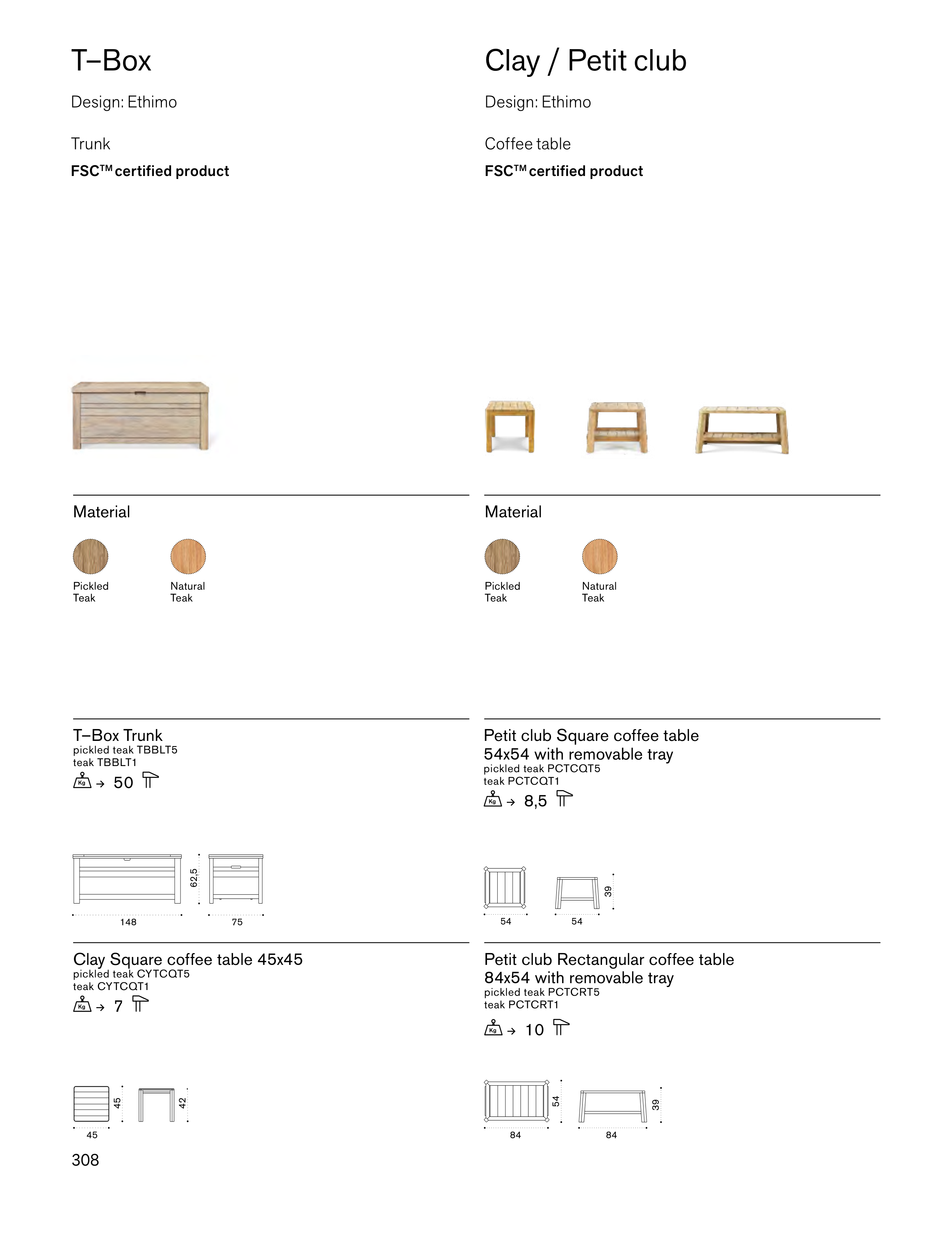 T–Box

Design: Ethimo

Trunk

FSC™ certified product

Material

Pickled Teak

Natural Teak

T–Box Trunk
pickled teak TBBLT5
teak TBBLT1
Kg → 50

62,5
148
75

Clay Square coffee table 45x45
pickled teak CYTCQT5
teak CYTCQT1
Kg → 7

45
42
45

308

Clay / Petit club

Design: Ethimo

Coffee table

FSC™ certified product

Material

Pickled Teak

Natural Teak

Petit club Square coffee table 54x54 with removable tray
pickled teak PCTCQT5
teak PCTCQT1
Kg → 8,5

39
54
54

Petit club Rectangular coffee table 84x54 with removable tray
pickled teak PCTCRT5
teak PCTCRT1
Kg → 10

54
39
84
84